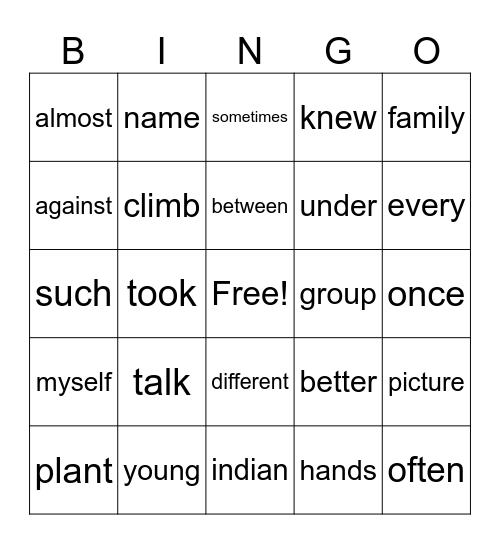 | B | I | N | G | O |
|---|---|---|---|---|
| almost | name | sometimes | knew | family |
| against | climb | between | under | every |
| such | took | Free! | group | once |
| myself | talk | different | better | picture |
| plant | young | indian | hands | often |